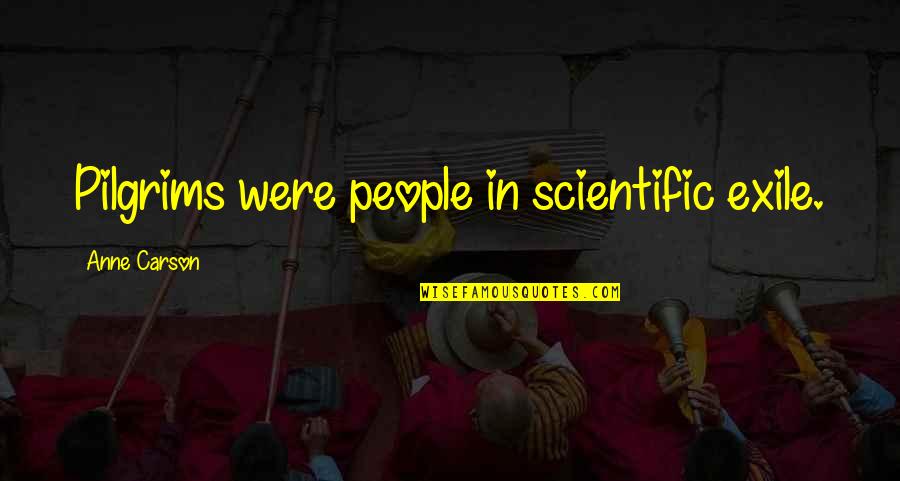 Pilgrims were people in scientific exile.

Anne Carson

WISEFAMOUSQUOTES.COM